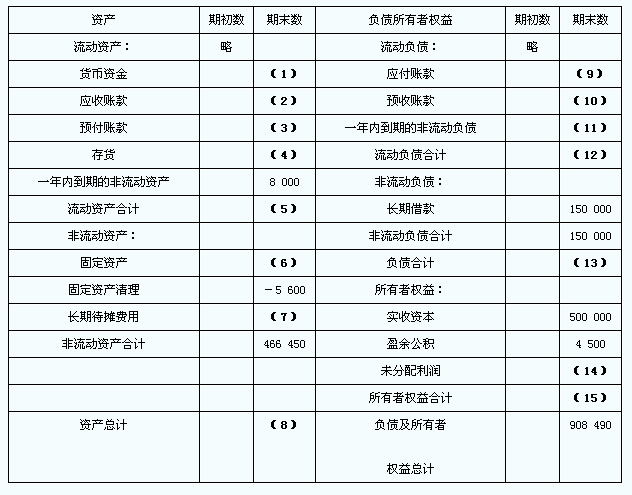 | 资产 | 期初数 | 期末数 | 负债所有者权益 | 期初数 | 期末数 |
|---|---|---|---|---|---|
| 流动资产： | 略 | | 流动负债： | 略 | |
| 货币资金 | | （1） | 应付账款 | | （9） |
| 应收账款 | | （2） | 预收账款 | | （10） |
| 预付账款 | | （3） | 一年内到期的非流动负债 | | （11） |
| 存货 | | （4） | 流动负债合计 | | （12） |
| 一年内到期的非流动资产 | | 8 000 | 非流动负债： | | |
| 流动资产合计 | | （5） | 长期借款 | | 150 000 |
| 非流动资产： | | | 非流动负债合计 | | 150 000 |
| 固定资产 | | （6） | 负债合计 | | （13） |
| 固定资产清理 | | －5 600 | 所有者权益： | | |
| 长期待摊费用 | | （7） | 实收资本 | | 500 000 |
| 非流动资产合计 | | 466 450 | 盈余公积 | | 4 500 |
| | | | 未分配利润 | | （14） |
| | | | 所有者权益合计 | | （15） |
| 资产总计 | | （8） | 负债及所有者 权益总计 | | 908 490 |